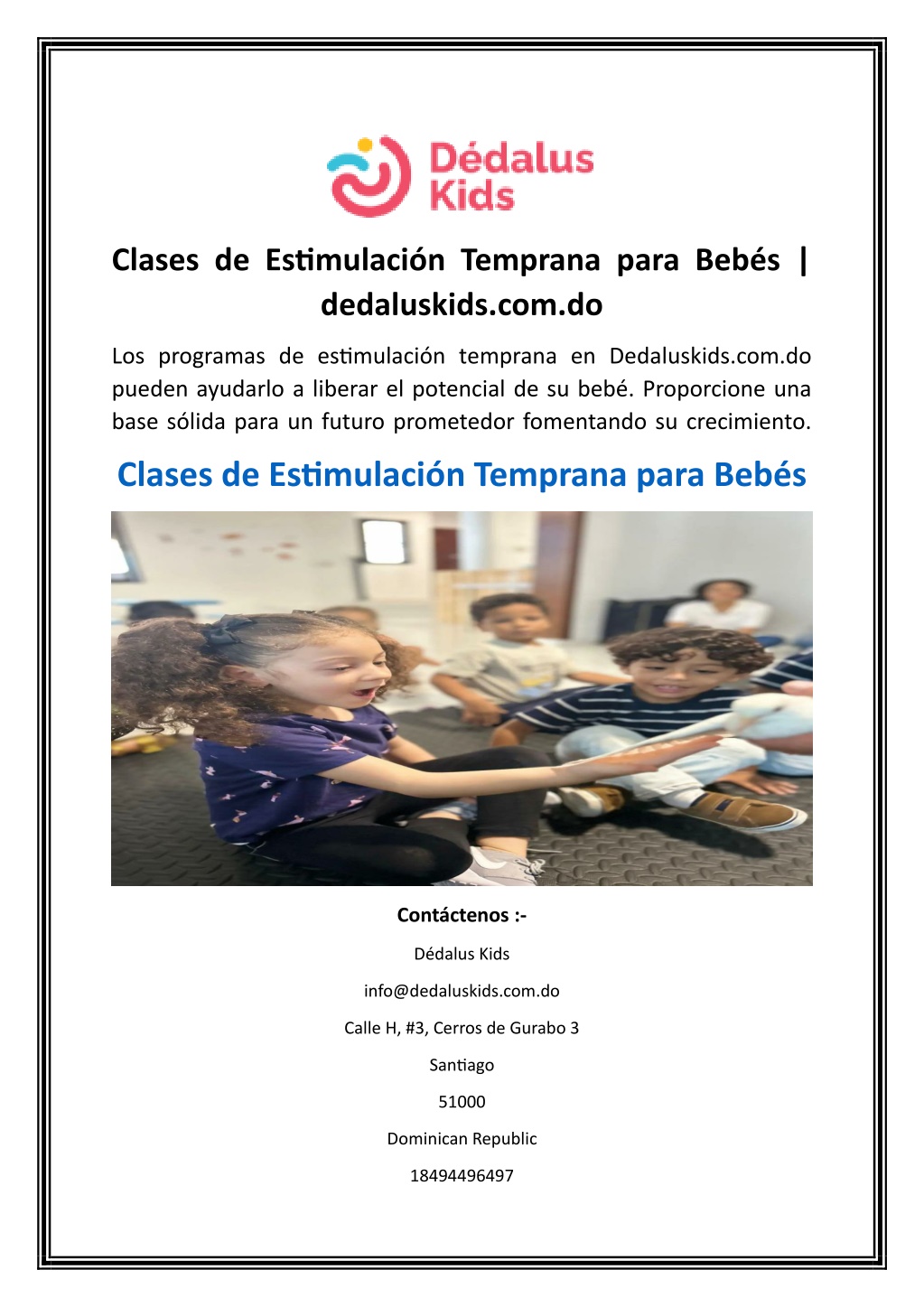 Dédalus Kids

Clases de Estimulación Temprana para Bebés | dedaluskids.com.do

Los programas de estimulación temprana en Dedaluskids.com.do pueden ayudarlo a liberar el potencial de su bebé. Proporcione una base sólida para un futuro prometedor fomentando su crecimiento.

Clases de Estimulación Temprana para Bebés

Contáctenos :-

Dédalus Kids

info@dedaluskids.com.do

Calle H, #3, Cerros de Gurabo 3

Santiago

51000

Dominican Republic

18494496497